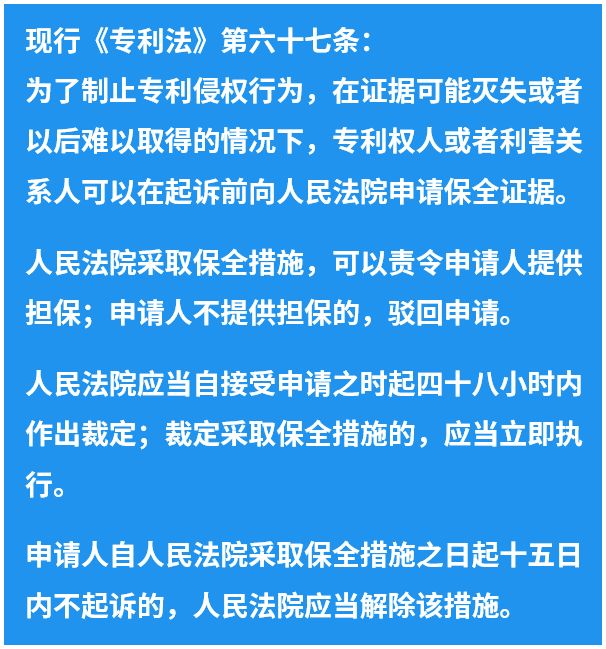 现行《专利法》第六十七条：
为了制止专利侵权行为，在证据可能灭失或者以后难以取得的情况下，专利权人或者利害关系人可以在起诉前向人民法院申请保全证据。

人民法院采取保全措施，可以责令申请人提供担保；申请人不提供担保的，驳回申请。

人民法院应当自接受申请之时起四十八小时内作出裁定；裁定采取保全措施的，应当立即执行。

申请人自人民法院采取保全措施之日起十五日内不起诉的，人民法院应当解除该措施。